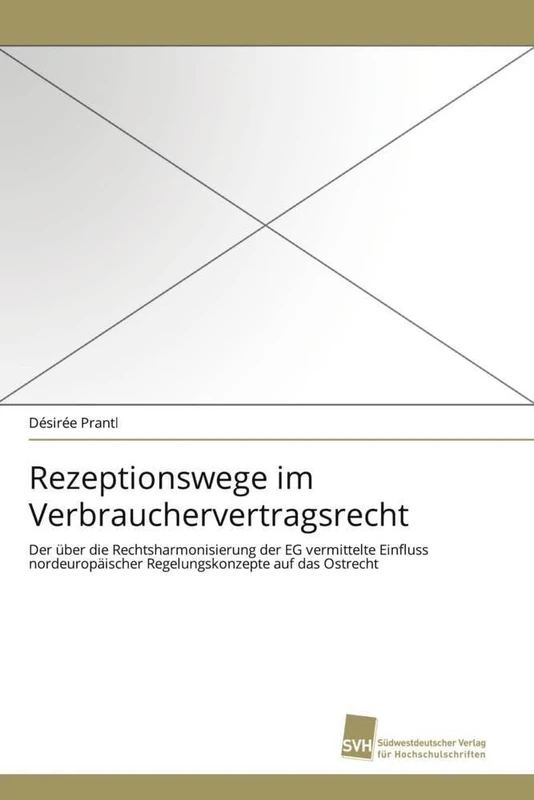 Désirée Prantl

Rezeptionswege im Verbrauchervertragsrecht

Der über die Rechtsharmonisierung der EG vermittelte Einfluss nordeuropäischer Regelungskonzepte auf das Ostrecht

SVH Südwestdeutscher Verlag für Hochschulschriften